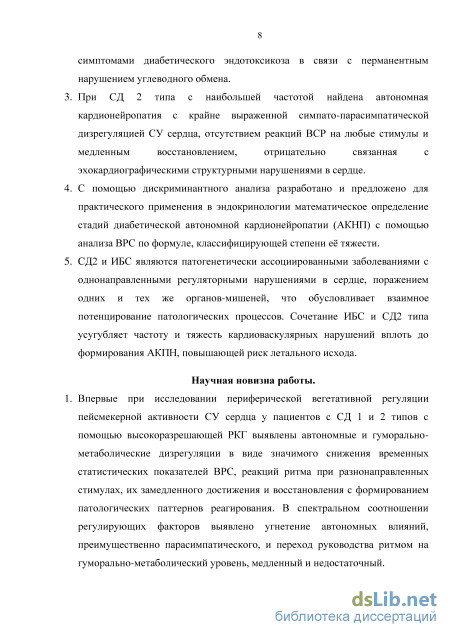 8

симптомами диабетического эндотоксикоза в связи с перманентным нарушением углеводного обмена.

3. При СД 2 типа с наибольшей частотой найдена автономная кардионейропатия с крайне выраженной симпато-парасимпатической дизрегуляцией СУ сердца, отсутствием реакций ВСР на любые стимулы и медленным восстановлением, отрицательно связанная с эхокардиографическими структурными нарушениями в сердце.

4. С помощью дискриминантного анализа разработано и предложено для практического применения в эндокринологии математическое определение стадий диабетической автономной кардионейропатии (АКНП) с помощью анализа ВРС по формуле, классифицирующей степени её тяжести.

5. СД2 и ИБС являются патогенетически ассоциированными заболеваниями с однонаправленными регуляторными нарушениями в сердце, поражением одних и тех же органов-мишеней, что обусловливает взаимное потенцирование патологических процессов. Сочетание ИБС и СД2 типа усугубляет частоту и тяжесть кардиоваскулярных нарушений вплоть до формирования АКПН, повышающей риск летального исхода.

Научная новизна работы.

1. Впервые при исследовании периферической вегетативной регуляции пейсмекерной активности СУ сердца у пациентов с СД 1 и 2 типов с помощью высокоразрешающей РКГ выявлены автономные и гуморально-метаболические дизрегуляции в виде значимого снижения временных статистических показателей ВРС, реакций ритма при разнонаправленных стимулах, их замедленного достижения и восстановления с формированием патологических паттернов реагирования. В спектральном соотношении регулирующих факторов выявлено угнетение автономных влияний, преимущественно парасимпатического, и переход руководства ритмом на гуморально-метаболический уровень, медленный и недостаточный.

dsLib.net
библиотека диссертаций